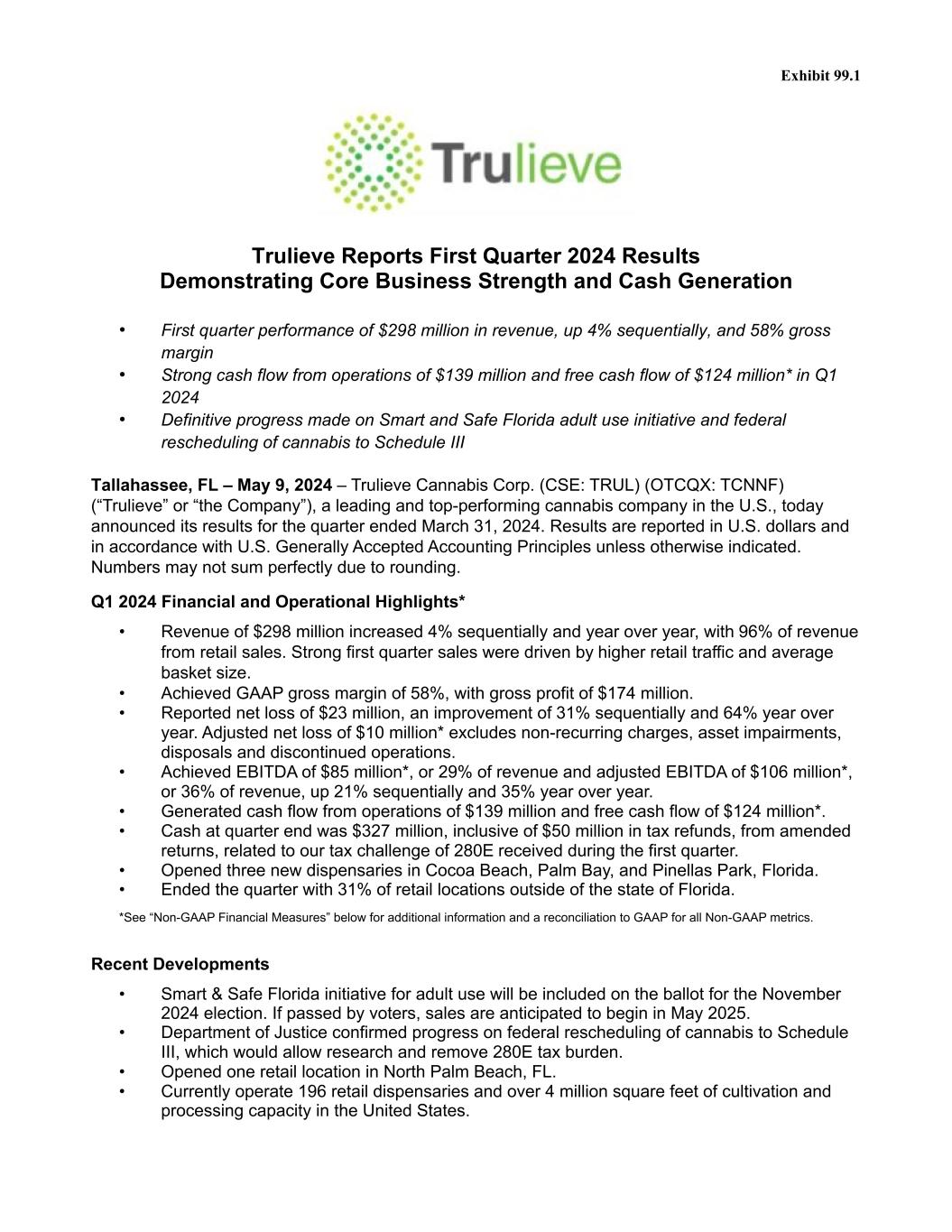 Exhibit 99.1

Trulieve

Trulieve Reports First Quarter 2024 Results
Demonstrating Core Business Strength and Cash Generation

• First quarter performance of $298 million in revenue, up 4% sequentially, and 58% gross margin
• Strong cash flow from operations of $139 million and free cash flow of $124 million* in Q1 2024
• Definitive progress made on Smart and Safe Florida adult use initiative and federal rescheduling of cannabis to Schedule III

Tallahassee, FL – May 9, 2024 – Trulieve Cannabis Corp. (CSE: TRUL) (OTCQX: TCNNF) ("Trulieve" or "the Company"), a leading and top-performing cannabis company in the U.S., today announced its results for the quarter ended March 31, 2024. Results are reported in U.S. dollars and in accordance with U.S. Generally Accepted Accounting Principles unless otherwise indicated. Numbers may not sum perfectly due to rounding.

Q1 2024 Financial and Operational Highlights*

• Revenue of $298 million increased 4% sequentially and year over year, with 96% of revenue from retail sales. Strong first quarter sales were driven by higher retail traffic and average basket size.
• Achieved GAAP gross margin of 58%, with gross profit of $174 million.
• Reported net loss of $23 million, an improvement of 31% sequentially and 64% year over year. Adjusted net loss of $10 million* excludes non-recurring charges, asset impairments, disposals and discontinued operations.
• Achieved EBITDA of $85 million*, or 29% of revenue and adjusted EBITDA of $106 million*, or 36% of revenue, up 21% sequentially and 35% year over year.
• Generated cash flow from operations of $139 million and free cash flow of $124 million*.
• Cash at quarter end was $327 million, inclusive of $50 million in tax refunds, from amended returns, related to our tax challenge of 280E received during the first quarter.
• Opened three new dispensaries in Cocoa Beach, Palm Bay, and Pinellas Park, Florida.
• Ended the quarter with 31% of retail locations outside of the state of Florida.

*See "Non-GAAP Financial Measures" below for additional information and a reconciliation to GAAP for all Non-GAAP metrics.

Recent Developments

• Smart & Safe Florida initiative for adult use will be included on the ballot for the November 2024 election. If passed by voters, sales are anticipated to begin in May 2025.
• Department of Justice confirmed progress on federal rescheduling of cannabis to Schedule III, which would allow research and remove 280E tax burden.
• Opened one retail location in North Palm Beach, FL.
• Currently operate 196 retail dispensaries and over 4 million square feet of cultivation and processing capacity in the United States.